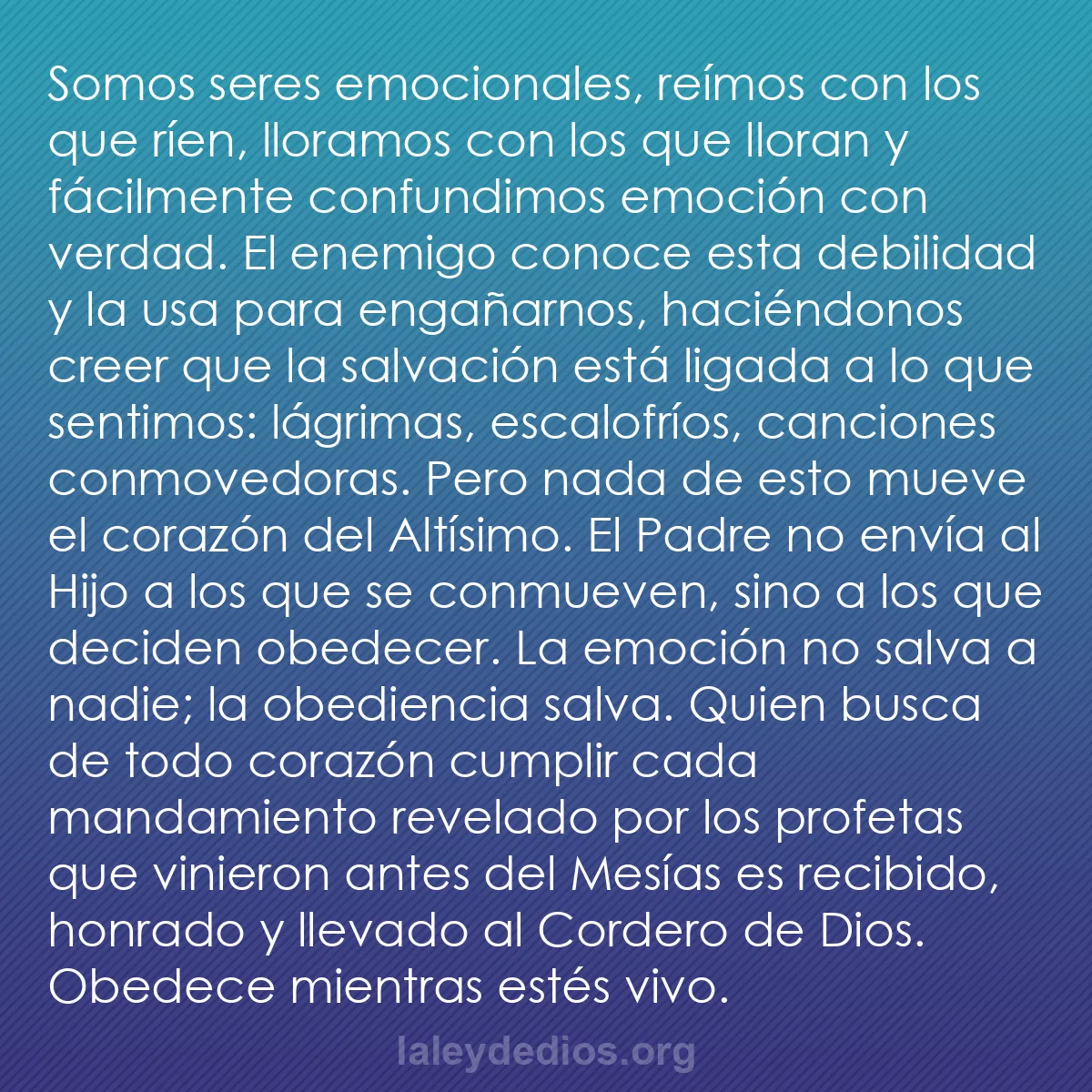 Somos seres emocionales, reímos con los que ríen, lloramos con los que lloran y fácilmente confundimos emoción con verdad. El enemigo conoce esta debilidad y la usa para engañarnos, haciéndonos creer que la salvación está ligada a lo que sentimos: lágrimas, escalofríos, canciones conmovedoras. Pero nada de esto mueve el corazón del Altísimo. El Padre no envía al Hijo a los que se conmueven, sino a los que deciden obedecer. La emoción no salva a nadie; la obediencia salva. Quien busca de todo corazón cumplir cada mandamiento revelado por los profetas que vinieron antes del Mesías es recibido, honrado y llevado al Cordero de Dios. Obedece mientras estés vivo.

laleydedios.org